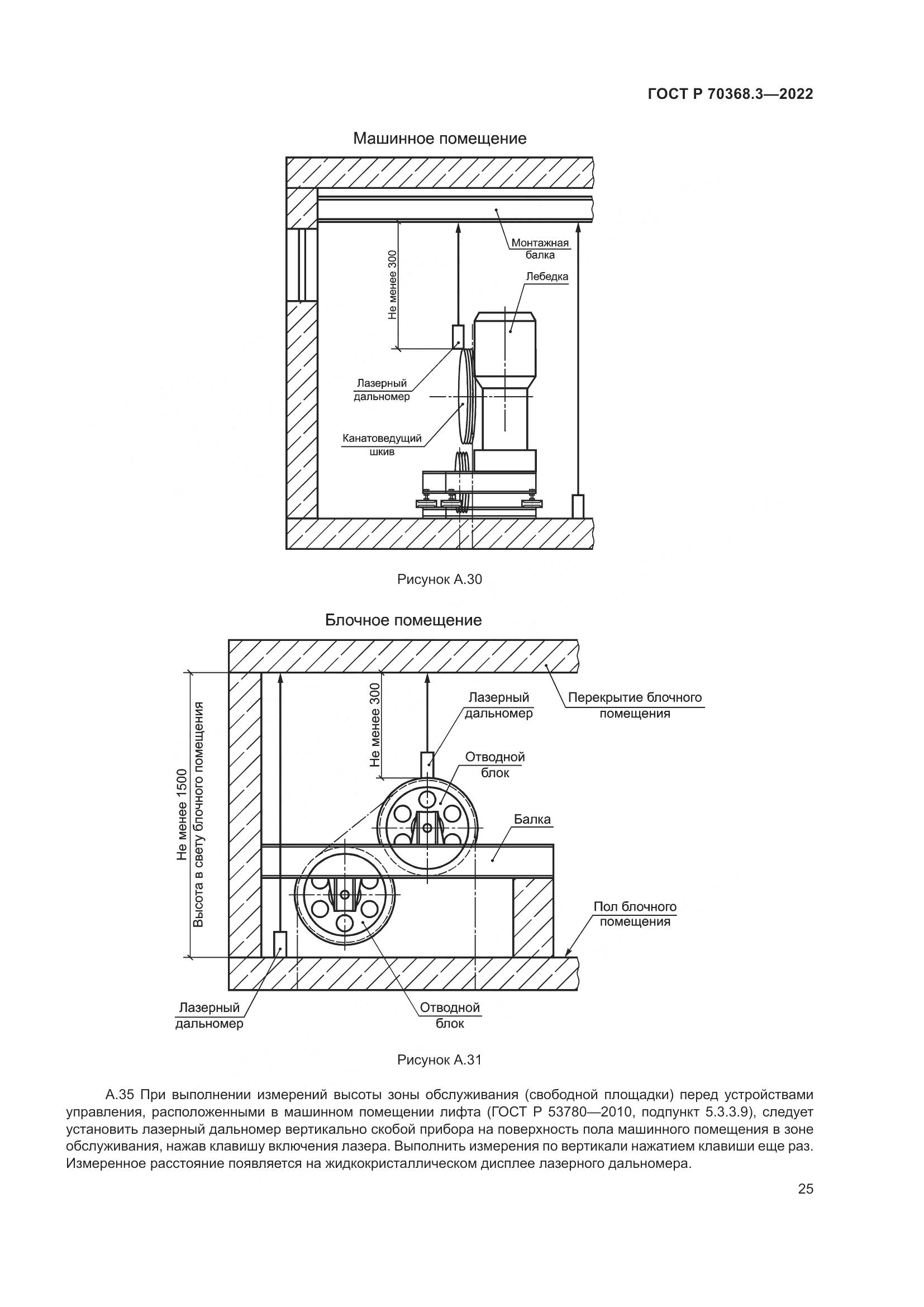 ГОСТ Р 70368.3—2022

Машинное помещение

Не менее 300

Монтажная балка

Лебедка

Лазерный дальномер

Канатоведущий шкив

Рисунок А.30

Блочное помещение

Не менее 1500
Высота в свету блочного помещения

Не менее 300

Лазерный дальномер

Перекрытие блочного помещения

Отводной блок

Балка

Пол блочного помещения

Лазерный дальномер

Отводной блок

Рисунок А.31

А.35 При выполнении измерений высоты зоны обслуживания (свободной площадки) перед устройствами управления, расположенными в машинном помещении лифта (ГОСТ Р 53780—2010, подпункт 5.3.3.9), следует установить лазерный дальномер вертикально скобой прибора на поверхность пола машинного помещения в зоне обслуживания, нажав клавишу включения лазера. Выполнить измерения по вертикали нажатием клавиши еще раз. Измеренное расстояние появляется на жидкокристаллическом дисплее лазерного дальномера.

25